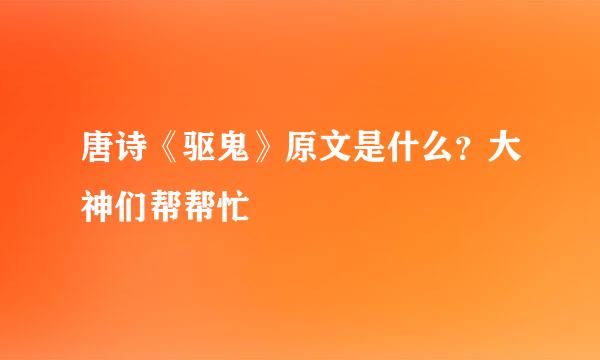 唐诗《驱鬼》原文是什么？大神们帮帮忙